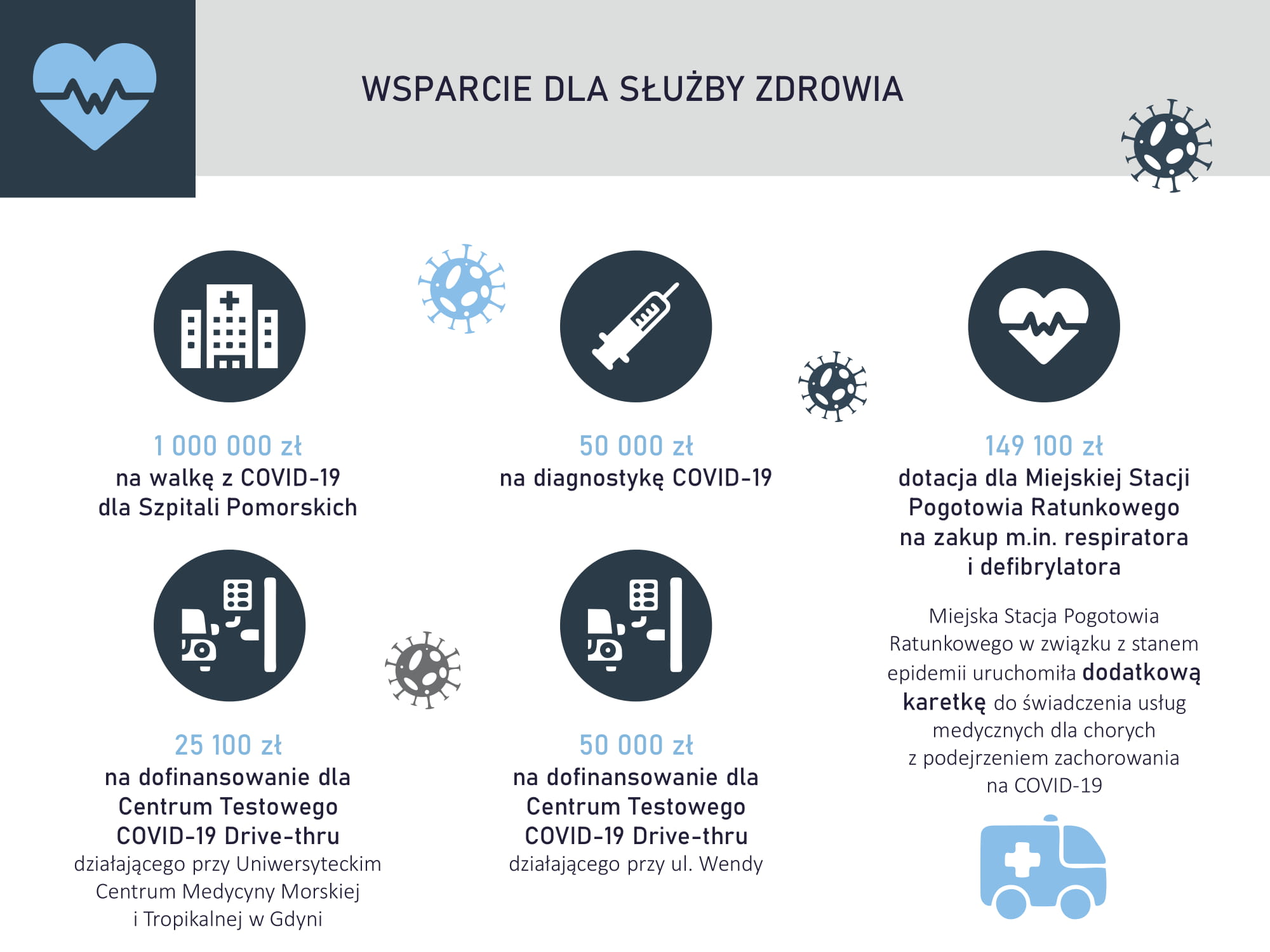 WSPARCIE DLA SŁUŻBY ZDROWIA

1 000 000 zł
na walkę z COVID-19
dla Szpitali Pomorskich

50 000 zł
na diagnostykę COVID-19

149 100 zł
dotacja dla Miejskiej Stacji Pogotowia Ratunkowego na zakup m.in. respiratora i defibrylatora

Miejska Stacja Pogotowia Ratunkowego w związku z stanem epidemii uruchomiła dodatkową karetkę do świadczenia usług medycznych dla chorych z podejrzeniem zachorowania na COVID-19

25 100 zł
na dofinansowanie dla Centrum Testowego COVID-19 Drive-thru
działającego przy Uniwersyteckim Centrum Medycyny Morskiej i Tropikalnej w Gdyni

50 000 zł
na dofinansowanie dla Centrum Testowego COVID-19 Drive-thru
działającego przy ul. Wendy